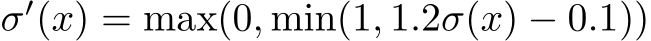 $\sigma'(x) = \max(0, \min(1, 1.2\sigma(x) - 0.1))$